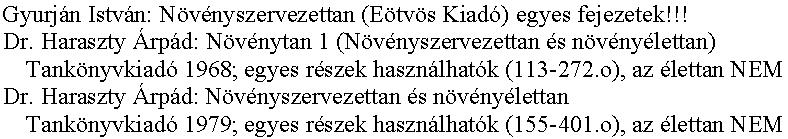 Gyurján István: Növényszervezettan (Eötvös Kiadó) egyes fejezetek!!!
Dr. Haraszty Árpád: Növénytan 1 (Növényszervezettan és növényélettan) Tankönyvkiadó 1968; egyes részek használhatók (113-272.o), az élettan NEM
Dr. Haraszty Árpád: Növényszervezettan és növényélettan Tankönyvkiadó 1979; egyes részek használhatók (155-401.o), az élettan NEM